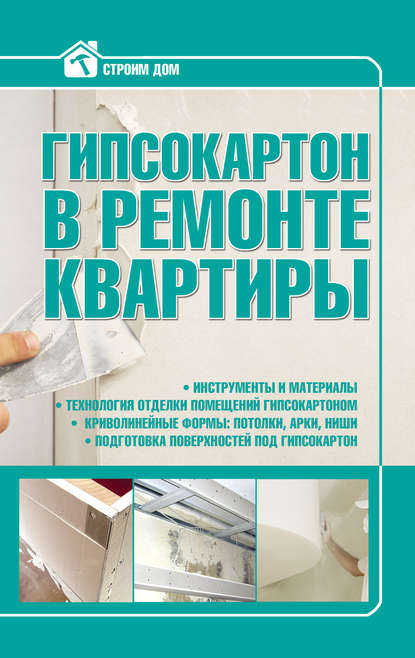 СТРОИМ ДОМ

ГИПСОКАРТОН В РЕМОНТЕ КВАРТИРЫ

• ИНСТРУМЕНТЫ И МАТЕРИАЛЫ
• ТЕХНОЛОГИЯ ОТДЕЛКИ ПОМЕЩЕНИЙ ГИПСОКАРТОНОМ
• КРИВОЛИНЕЙНЫЕ ФОРМЫ: ПОТОЛКИ, АРКИ, НИШИ
• ПОДГОТОВКА ПОВЕРХНОСТЕЙ ПОД ГИПСОКАРТОН